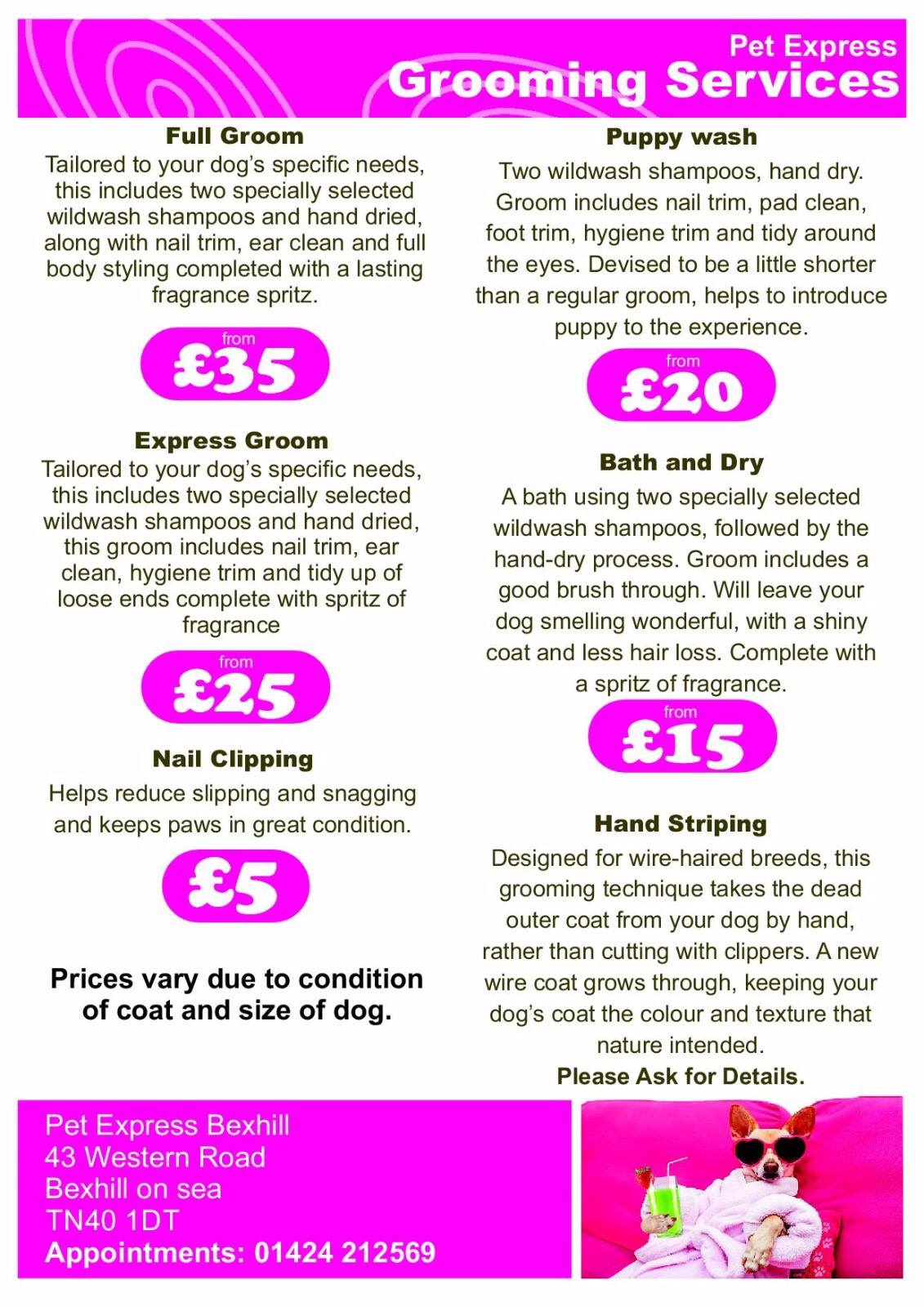 Pet Express
Grooming Services

Full Groom
Tailored to your dog's specific needs, this includes two specially selected wildwash shampoos and hand dried, along with nail trim, ear clean and full body styling completed with a lasting fragrance spritz.

from
£35

Express Groom
Tailored to your dog's specific needs, this includes two specially selected wildwash shampoos and hand dried, this groom includes nail trim, ear clean, hygiene trim and tidy up of loose ends complete with spritz of fragrance

from
£25

Nail Clipping
Helps reduce slipping and snagging and keeps paws in great condition.

£5

Prices vary due to condition of coat and size of dog.

Puppy wash
Two wildwash shampoos, hand dry. Groom includes nail trim, pad clean, foot trim, hygiene trim and tidy around the eyes. Devised to be a little shorter than a regular groom, helps to introduce puppy to the experience.

from
£20

Bath and Dry
A bath using two specially selected wildwash shampoos, followed by the hand-dry process. Groom includes a good brush through. Will leave your dog smelling wonderful, with a shiny coat and less hair loss. Complete with a spritz of fragrance.

from
£15

Hand Striping
Designed for wire-haired breeds, this grooming technique takes the dead outer coat from your dog by hand, rather than cutting with clippers. A new wire coat grows through, keeping your dog's coat the colour and texture that nature intended.
Please Ask for Details.

Pet Express Bexhill
43 Western Road
Bexhill on sea
TN40 1DT
Appointments: 01424 212569